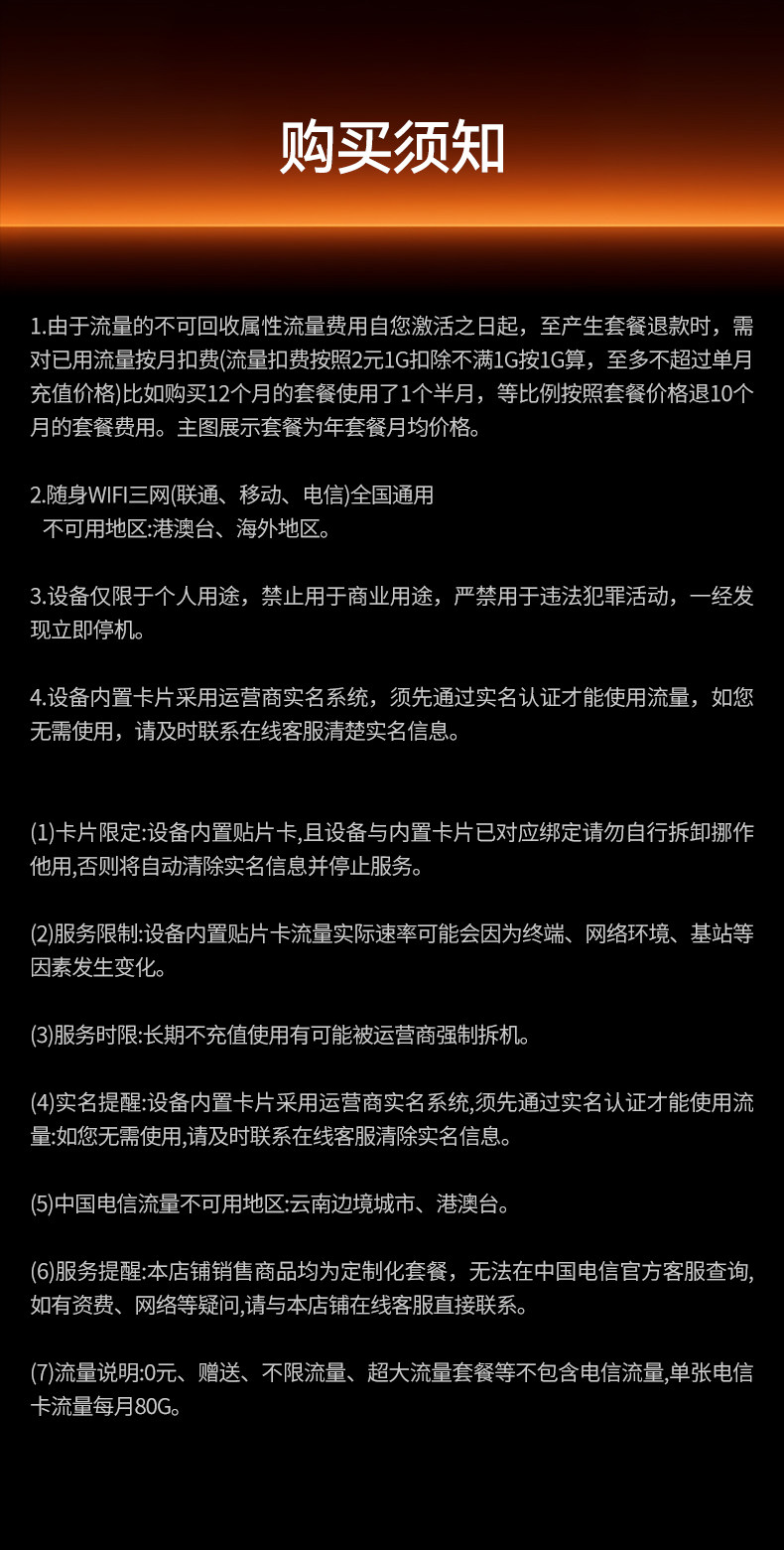 购买须知

1.由于流量的不可回收属性流量费用自您激活之日起，至产生套餐退款时，需对已用流量按月扣费(流量扣费按照2元1G扣除不满1G按1G算，至多不超过单月充值价格)比如购买12个月的套餐使用了1个半月，等比例按照套餐价格退10个月的套餐费用。主图展示套餐为年套餐月均价格。

2.随身WIFI三网(联通、移动、电信)全国通用
不可用地区:港澳台、海外地区。

3.设备仅限于个人用途，禁止用于商业用途，严禁用于违法犯罪活动，一经发现立即停机。

4.设备内置卡片采用运营商实名系统，须先通过实名认证才能使用流量，如您无需使用，请及时联系在线客服清楚实名信息。

(1)卡片限定:设备内置贴片卡,且设备与内置卡片已对应绑定请勿自行拆卸挪作他用,否则将自动清除实名信息并停止服务。

(2)服务限制:设备内置贴片卡流量实际速率可能会因为终端、网络环境、基站等因素发生变化。

(3)服务时限:长期不充值使用有可能被运营商强制拆机。

(4)实名提醒:设备内置卡片采用运营商实名系统,须先通过实名认证才能使用流量:如您无需使用,请及时联系在线客服清除实名信息。

(5)中国电信流量不可用地区:云南边境城市、港澳台。

(6)服务提醒:本店铺销售商品均为定制化套餐，无法在中国电信官方客服查询,如有资费、网络等疑问,请与本店铺在线客服直接联系。

(7)流量说明:0元、赠送、不限流量、超大流量套餐等不包含电信流量,单张电信卡流量每月80G。